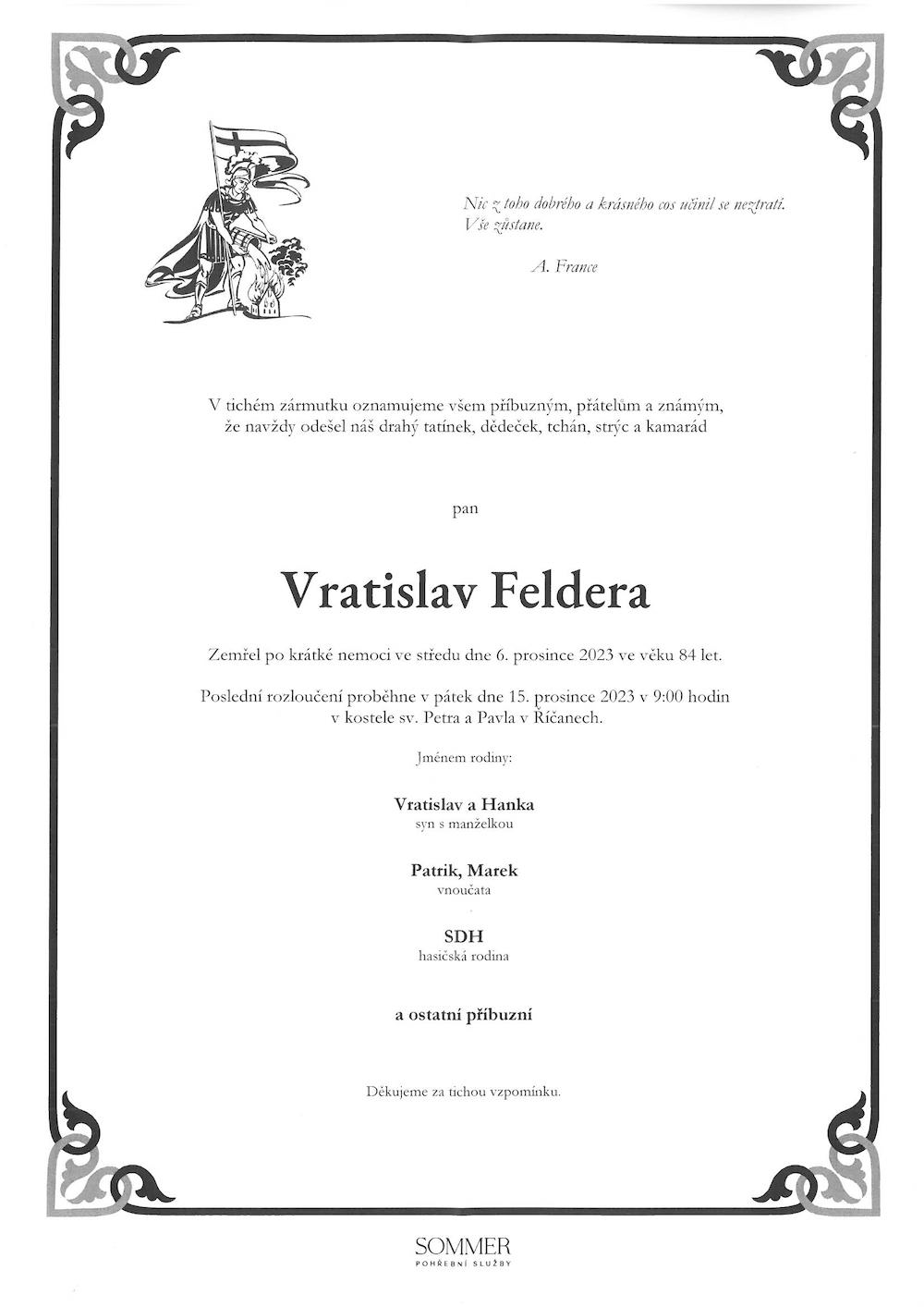 Nic z toho dobrého a krásného cos učinil se neztratí.
Vše zůstane.

A. France

V tichém zármutku oznamujeme všem příbuzným, přátelům a známým, že navždy odešel náš drahý tatínek, dědeček, tchán, strýc a kamarád

pan

Vratislav Feldera

Zemřel po krátké nemoci ve středu dne 6. prosince 2023 ve věku 84 let.

Poslední rozloučení proběhne v pátek dne 15. prosince 2023 v 9:00 hodin v kostele sv. Petra a Pavla v Říčanech.

Jménem rodiny:

Vratislav a Hanka
syn s manželkou

Patrik, Marek
vnoučata

SDH
hasičská rodina

a ostatní příbuzní

Děkujeme za tichou vzpomínku.

SOMMER
POHŘEBNÍ SLUŽBY